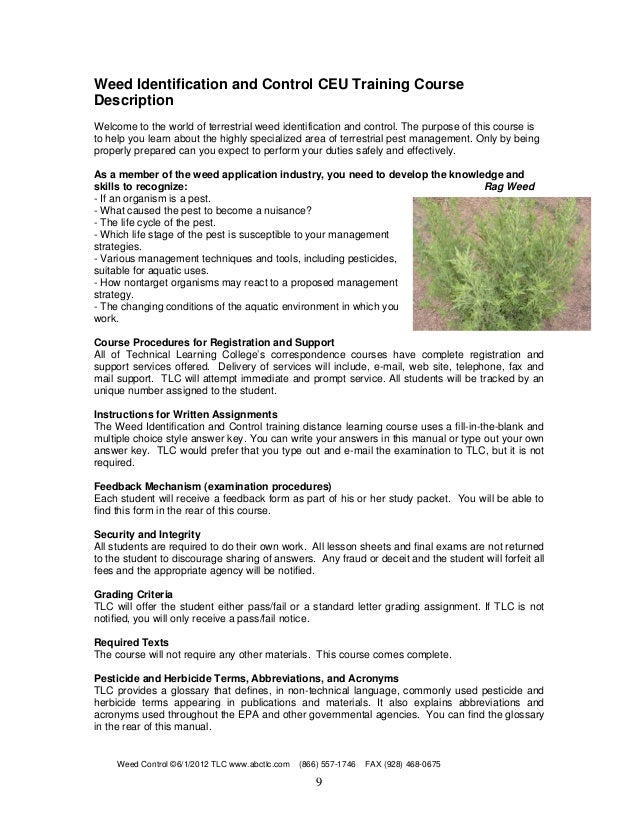 Weed Identification and Control CEU Training Course Description

Welcome to the world of terrestrial weed identification and control. The purpose of this course is to help you learn about the highly specialized area of terrestrial pest management. Only by being properly prepared can you expect to perform your duties safely and effectively.

As a member of the weed application industry, you need to develop the knowledge and skills to recognize:

Rag Weed

- If an organism is a pest.
- What caused the pest to become a nuisance?
- The life cycle of the pest.
- Which life stage of the pest is susceptible to your management strategies.
- Various management techniques and tools, including pesticides, suitable for aquatic uses.
- How nontarget organisms may react to a proposed management strategy.
- The changing conditions of the aquatic environment in which you work.

Course Procedures for Registration and Support
All of Technical Learning College's correspondence courses have complete registration and support services offered. Delivery of services will include, e-mail, web site, telephone, fax and mail support. TLC will attempt immediate and prompt service. All students will be tracked by an unique number assigned to the student.

Instructions for Written Assignments
The Weed Identification and Control training distance learning course uses a fill-in-the-blank and multiple choice style answer key. You can write your answers in this manual or type out your own answer key. TLC would prefer that you type out and e-mail the examination to TLC, but it is not required.

Feedback Mechanism (examination procedures)
Each student will receive a feedback form as part of his or her study packet. You will be able to find this form in the rear of this course.

Security and Integrity
All students are required to do their own work. All lesson sheets and final exams are not returned to the student to discourage sharing of answers. Any fraud or deceit and the student will forfeit all fees and the appropriate agency will be notified.

Grading Criteria
TLC will offer the student either pass/fail or a standard letter grading assignment. If TLC is not notified, you will only receive a pass/fail notice.

Required Texts
The course will not require any other materials. This course comes complete.

Pesticide and Herbicide Terms, Abbreviations, and Acronyms
TLC provides a glossary that defines, in non-technical language, commonly used pesticide and herbicide terms appearing in publications and materials. It also explains abbreviations and acronyms used throughout the EPA and other governmental agencies. You can find the glossary in the rear of this manual.

Weed Control ©6/1/2012 TLC www.abctlc.com (866) 557-1746 FAX (928) 468-0675

9